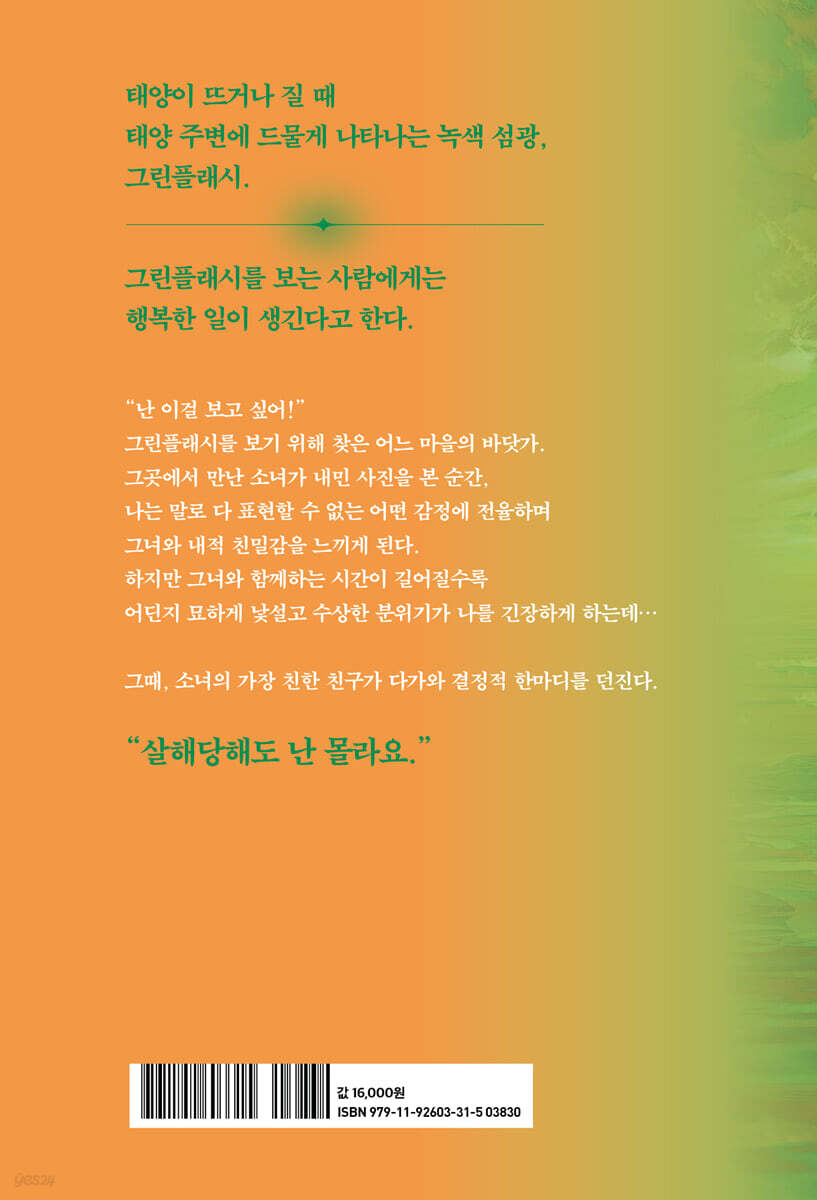 태양이 뜨거나 질 때
태양 주변에 드물게 나타나는 녹색 섬광,
그린플래시.

그린플래시를 보는 사람에게는
행복한 일이 생긴다고 한다.

"난 이걸 보고 싶어!"
그린플래시를 보기 위해 찾은 어느 마을의 바닷가.
그곳에서 만난 소녀가 내민 사진을 본 순간,
나는 말로 다 표현할 수 없는 어떤 감정에 전율하며
그녀와 내적 친밀감을 느끼게 된다.
하지만 그녀와 함께하는 시간이 길어질수록
어딘지 묘하게 낯설고 수상한 분위기가 나를 긴장하게 하는데…

그때, 소녀의 가장 친한 친구가 다가와 결정적 한마디를 던진다.

"살해당해도 난 몰라요."

값 16,000원
ISBN 979-11-92603-31-5 03830

yes24